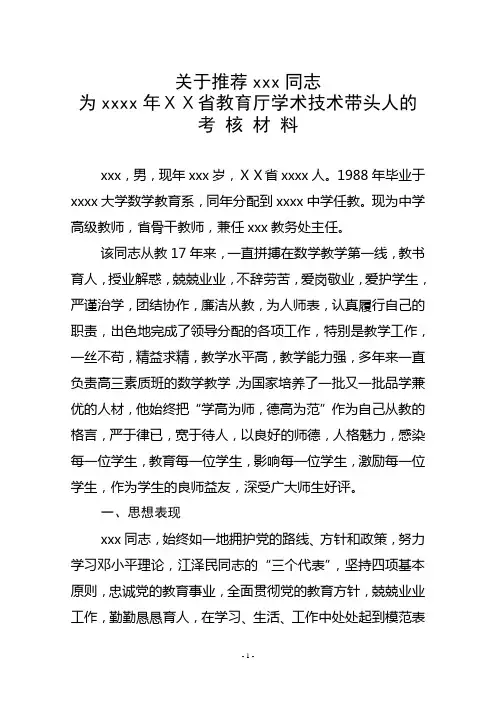 关于推荐 xxx 同志
为 xxxx 年ＸＸ省教育厅学术技术带头人的
考 核 材 料

xxx，男，现年 xxx 岁，ＸＸ省 xxxx 人。1988 年毕业于 xxxx 大学数学教育系，同年分配到 xxxx 中学任教。现为中学高级教师，省骨干教师，兼任 xxx 教务处主任。

该同志从教 17 年来，一直拼搏在数学教学第一线，教书育人，授业解惑，兢兢业业，不辞劳苦，爱岗敬业，爱护学生，严谨治学，团结协作，廉洁从教，为人师表，认真履行自己的职责，出色地完成了领导分配的各项工作，特别是教学工作，一丝不苟，精益求精，教学水平高，教学能力强，多年来一直负责高三素质班的数学教学，为国家培养了一批又一批品学兼优的人材，他始终把“学高为师，德高为范”作为自己从教的格言，严于律已，宽于待人，以良好的师德，人格魅力，感染每一位学生，教育每一位学生，影响每一位学生，激励每一位学生，作为学生的良师益友，深受广大师生好评。

一、思想表现

xxx 同志，始终如一地拥护党的路线、方针和政策，努力学习邓小平理论，江泽民同志的“三个代表”，坚持四项基本原则，忠诚党的教育事业，全面贯彻党的教育方针，兢兢业业工作，勤勤恳恳育人，在学习、生活、工作中处处起到模范表

- 1 -